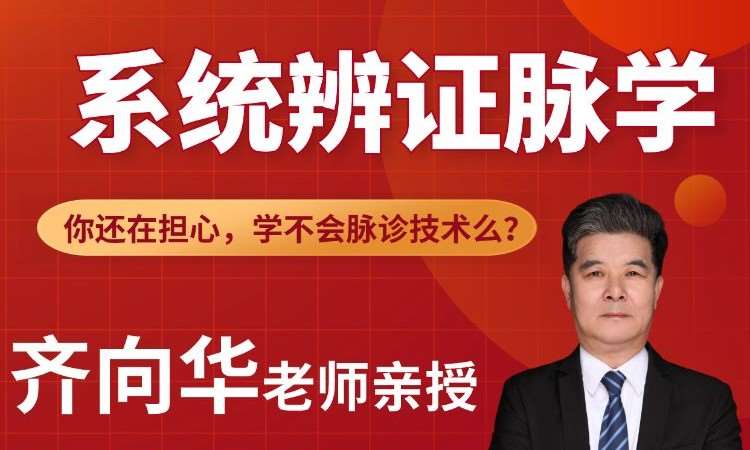 系统辨证脉学

你还在担心，学不会脉诊技术么？

齐向华老师亲授